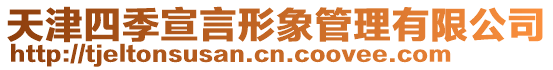 天津四季宣言形象管理有限公司
http://tjeltonsusan.cn.coovee.com